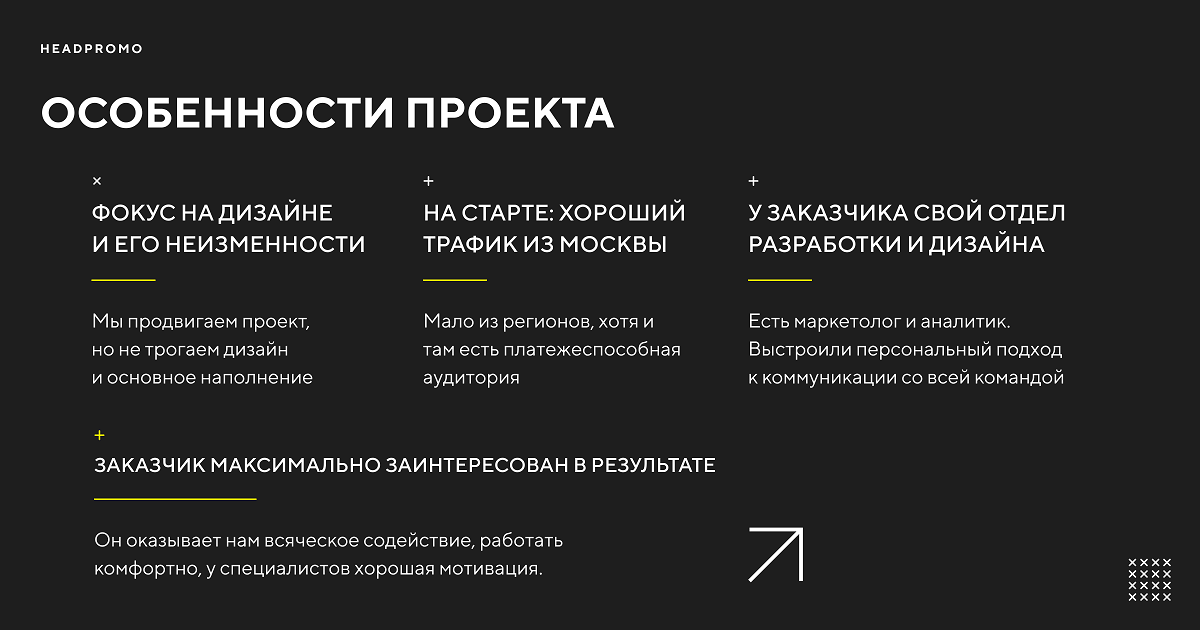 HEADPROMO

ОСОБЕННОСТИ ПРОЕКТА

×

ФОКУС НА ДИЗАЙНЕ И ЕГО НЕИЗМЕННОСТИ

Мы продвигаем проект, но не трогаем дизайн и основное наполнение

+

НА СТАРТЕ: ХОРОШИЙ ТРАФИК ИЗ МОСКВЫ

Мало из регионов, хотя и там есть платежеспособная аудитория

+

У ЗАКАЗЧИКА СВОЙ ОТДЕЛ РАЗРАБОТКИ И ДИЗАЙНА

Есть маркетолог и аналитик. Выстроили персональный подход к коммуникации со всей командой

+

ЗАКАЗЧИК МАКСИМАЛЬНО ЗАИНТЕРЕСОВАН В РЕЗУЛЬТАТЕ

Он оказывает нам всяческое содействие, работать комфортно, у специалистов хорошая мотивация.